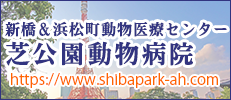 新橋＆浜松町動物医療センター
芝公園動物病院
https://www.shibapark-ah.com